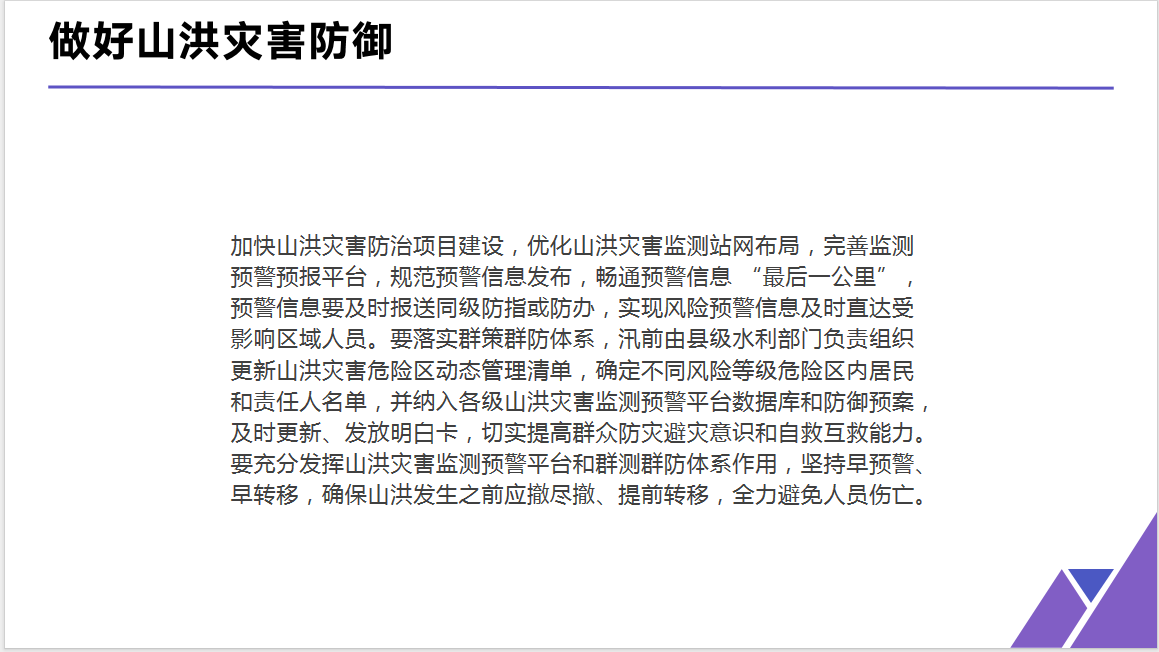 做好山洪灾害防御

加快山洪灾害防治项目建设，优化山洪灾害监测站网布局，完善监测预警预报平台，规范预警信息发布，畅通预警信息“最后一公里”，预警信息要及时报送同级防指或防办，实现风险预警信息及时直达受影响区域人员。要落实群策群防体系，汛前由县级水利部门负责组织更新山洪灾害危险区动态管理清单，确定不同风险等级危险区内居民和责任人名单，并纳入各级山洪灾害监测预警平台数据库和防御预案，及时更新、发放明白卡，切实提高群众防灾避灾意识和自救互救能力。要充分发挥山洪灾害监测预警平台和群测群防体系作用，坚持早预警、早转移，确保山洪发生之前应撤尽撤、提前转移，全力避免人员伤亡。